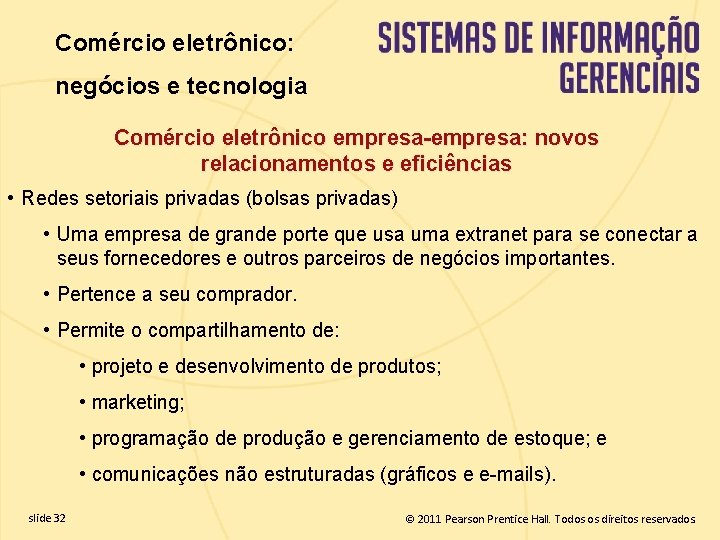 Comércio eletrônico:
negócios e tecnologia

SISTEMAS DE INFORMAÇÃO GERENCIAIS

Comércio eletrônico empresa-empresa: novos relacionamentos e eficiências

• Redes setoriais privadas (bolsas privadas)

• Uma empresa de grande porte que usa uma extranet para se conectar a seus fornecedores e outros parceiros de negócios importantes.

• Pertence a seu comprador.

• Permite o compartilhamento de:

• projeto e desenvolvimento de produtos;

• marketing;

• programação de produção e gerenciamento de estoque; e

• comunicações não estruturadas (gráficos e e-mails).

slide 32

© 2011 Pearson Prentice Hall. Todos os direitos reservados